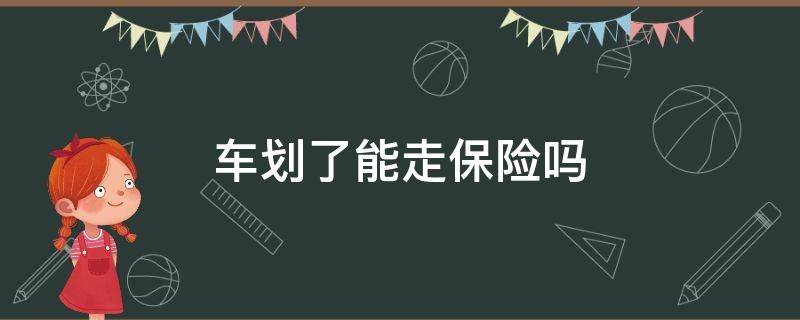 车划了能走保险吗